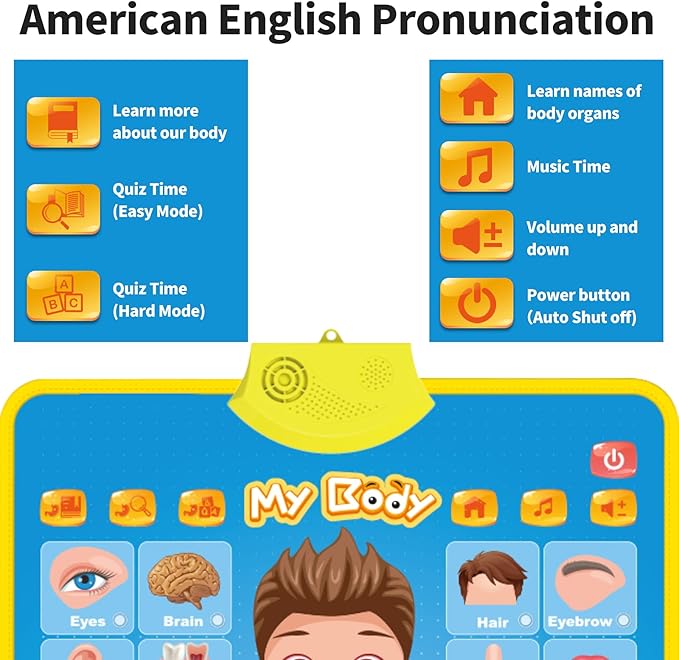 American English Pronunciation

Learn more about our body

Quiz Time
(Easy Mode)

Quiz Time
(Hard Mode)

Learn names of body organs

Music Time

Volume up and down

Power button
(Auto Shut off)

My Body

Eyes

Brain

Hair

Eyebrow